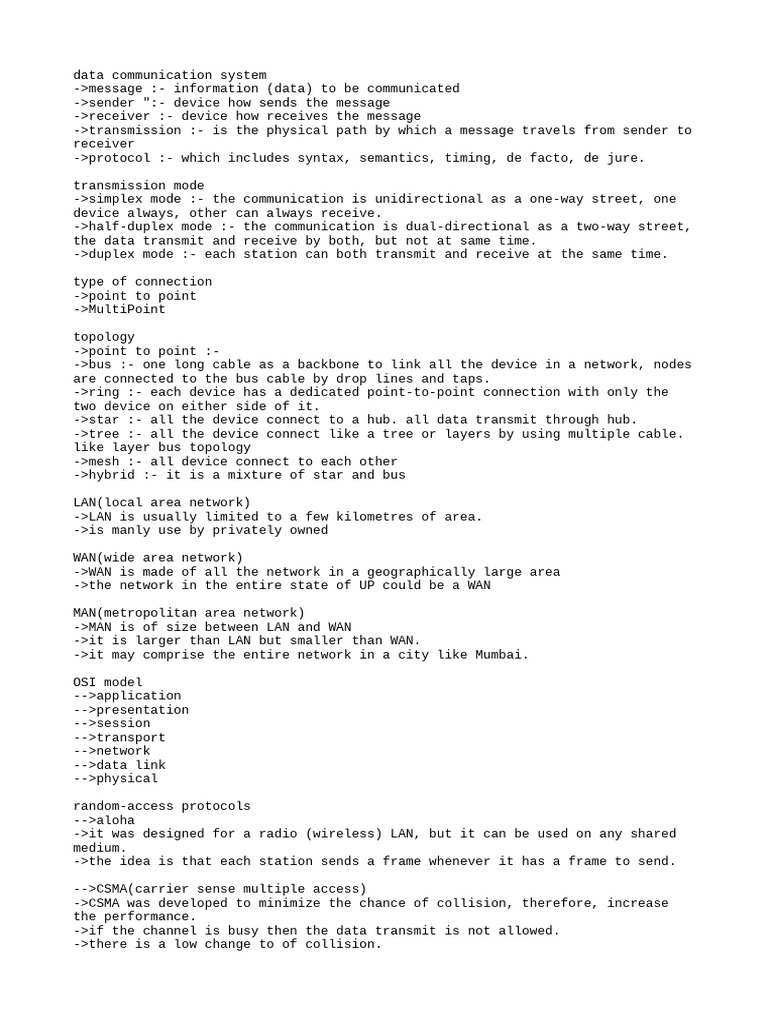 data communication system
->message :- information (data) to be communicated
->sender ":- device how sends the message
->receiver :- device how receives the message
->transmission :- is the physical path by which a message travels from sender to receiver
->protocol :- which includes syntax, semantics, timing, de facto, de jure.

transmission mode
->simplex mode :- the communication is unidirectional as a one-way street, one device always, other can always receive.
->half-duplex mode :- the communication is dual-directional as a two-way street, the data transmit and receive by both, but not at same time.
->duplex mode :- each station can both transmit and receive at the same time.

type of connection
->point to point
->MultiPoint

topology
->point to point :-
->bus :- one long cable as a backbone to link all the device in a network, nodes are connected to the bus cable by drop lines and taps.
->ring :- each device has a dedicated point-to-point connection with only the two device on either side of it.
->star :- all the device connect to a hub. all data transmit through hub.
->tree :- all the device connect like a tree or layers by using multiple cable. like layer bus topology
->mesh :- all device connect to each other
->hybrid :- it is a mixture of star and bus

LAN(local area network)
->LAN is usually limited to a few kilometres of area.
->is manly use by privately owned

WAN(wide area network)
->WAN is made of all the network in a geographically large area
->the network in the entire state of UP could be a WAN

MAN(metropolitan area network)
->MAN is of size between LAN and WAN
->it is larger than LAN but smaller than WAN.
->it may comprise the entire network in a city like Mumbai.

OSI model
-->application
-->presentation
-->session
-->transport
-->network
-->data link
-->physical

random-access protocols
-->aloha
->it was designed for a radio (wireless) LAN, but it can be used on any shared medium.
->the idea is that each station sends a frame whenever it has a frame to send.

-->CSMA(carrier sense multiple access)
->CSMA was developed to minimize the chance of collision, therefore, increase the performance.
->if the channel is busy then the data transmit is not allowed.
->there is a low change to of collision.